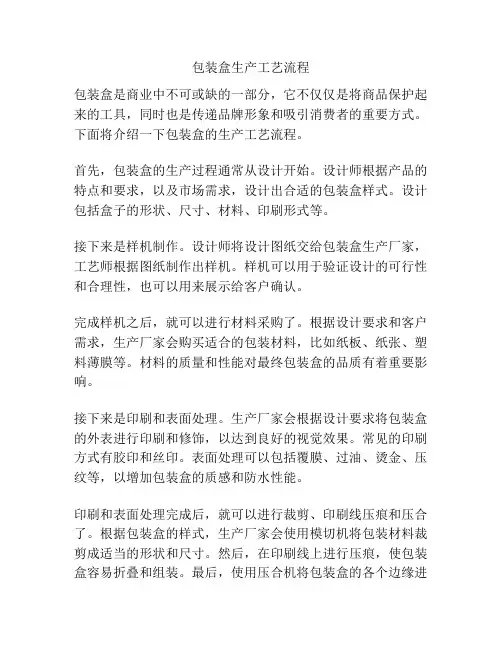 包装盒生产工艺流程

包装盒是商业中不可或缺的一部分，它不仅仅是将商品保护起来的工具，同时也是传递品牌形象和吸引消费者的重要方式。下面将介绍一下包装盒的生产工艺流程。

首先，包装盒的生产过程通常从设计开始。设计师根据产品的特点和要求，以及市场需求，设计出合适的包装盒样式。设计包括盒子的形状、尺寸、材料、印刷形式等。

接下来是样机制作。设计师将设计图纸交给包装盒生产厂家，工艺师根据图纸制作出样机。样机可以用于验证设计的可行性和合理性，也可以用来展示给客户确认。

完成样机之后，就可以进行材料采购了。根据设计要求和客户需求，生产厂家会购买适合的包装材料，比如纸板、纸张、塑料薄膜等。材料的质量和性能对最终包装盒的品质有着重要影响。

接下来是印刷和表面处理。生产厂家会根据设计要求将包装盒的外表进行印刷和修饰，以达到良好的视觉效果。常见的印刷方式有胶印和丝印。表面处理可以包括覆膜、过油、烫金、压纹等，以增加包装盒的质感和防水性能。

印刷和表面处理完成后，就可以进行裁剪、印刷线压痕和压合了。根据包装盒的样式，生产厂家会使用模切机将包装材料裁剪成适当的形状和尺寸。然后，在印刷线上进行压痕，使包装盒容易折叠和组装。最后，使用压合机将包装盒的各个边缘进